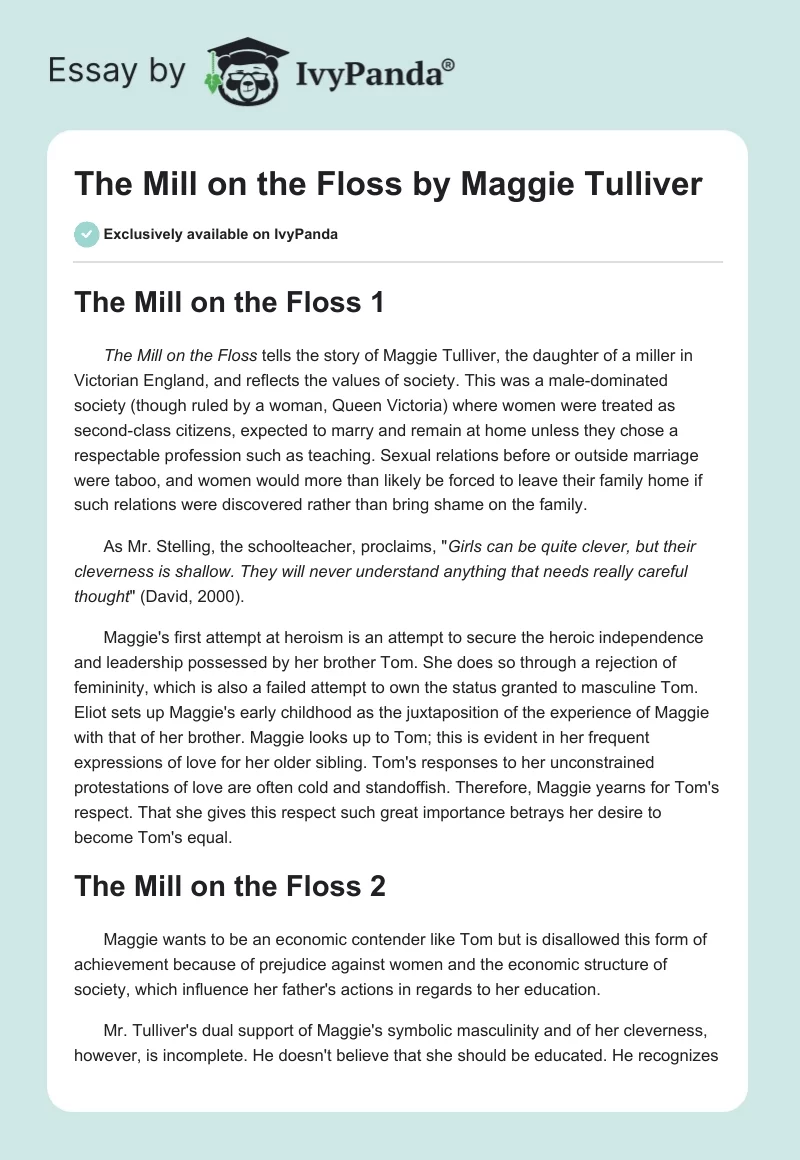 Essay by IvyPanda®

The Mill on the Floss by Maggie Tulliver

Exclusively available on IvyPanda

The Mill on the Floss 1

The Mill on the Floss tells the story of Maggie Tulliver, the daughter of a miller in Victorian England, and reflects the values of society. This was a male-dominated society (though ruled by a woman, Queen Victoria) where women were treated as second-class citizens, expected to marry and remain at home unless they chose a respectable profession such as teaching. Sexual relations before or outside marriage were taboo, and women would more than likely be forced to leave their family home if such relations were discovered rather than bring shame on the family.

As Mr. Stelling, the schoolteacher, proclaims, "Girls can be quite clever, but their cleverness is shallow. They will never understand anything that needs really careful thought" (David, 2000).

Maggie's first attempt at heroism is an attempt to secure the heroic independence and leadership possessed by her brother Tom. She does so through a rejection of femininity, which is also a failed attempt to own the status granted to masculine Tom. Eliot sets up Maggie's early childhood as the juxtaposition of the experience of Maggie with that of her brother. Maggie looks up to Tom; this is evident in her frequent expressions of love for her older sibling. Tom's responses to her unconstrained protestations of love are often cold and standoffish. Therefore, Maggie yearns for Tom's respect. That she gives this respect such great importance betrays her desire to become Tom's equal.

The Mill on the Floss 2

Maggie wants to be an economic contender like Tom but is disallowed this form of achievement because of prejudice against women and the economic structure of society, which influence her father's actions in regards to her education.

Mr. Tulliver's dual support of Maggie's symbolic masculinity and of her cleverness, however, is incomplete. He doesn't believe that she should be educated. He recognizes